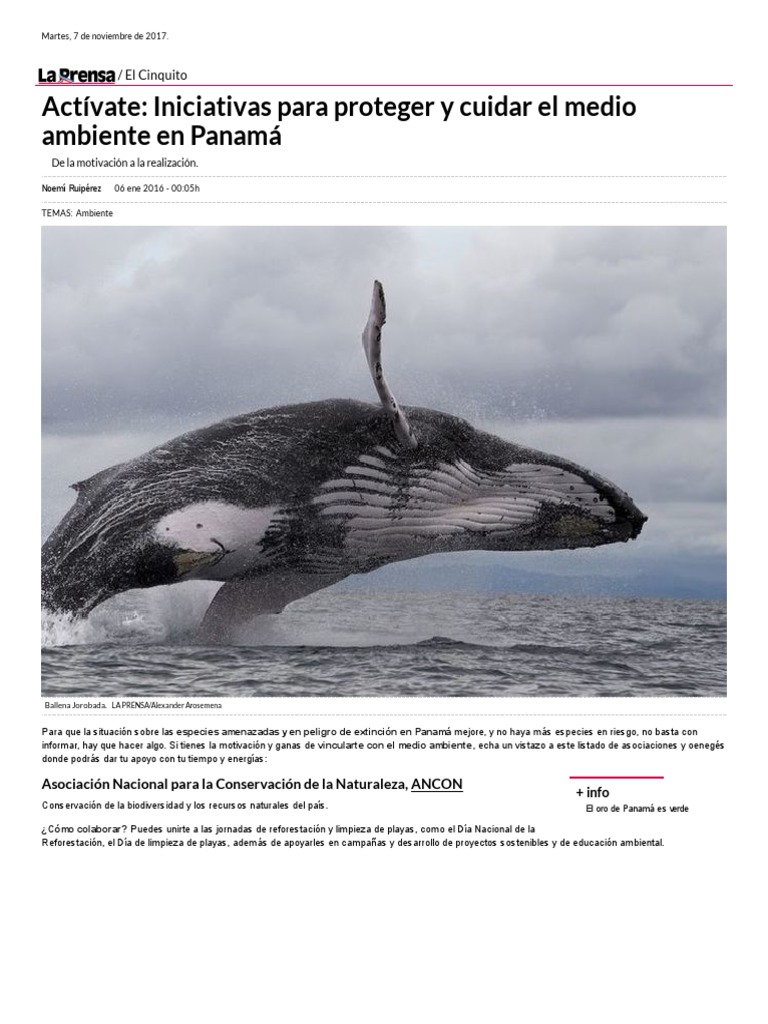 Martes, 7 de noviembre de 2017.

La Prensa / El Cinquito

Actívate: Iniciativas para proteger y cuidar el medio ambiente en Panamá

De la motivación a la realización.

Noemí Ruipérez 06 ene 2016 - 00:05h

TEMAS: Ambiente

Ballena Jorobada. LA PRENSA/Alexander Arosemena

Para que la situación sobre las especies amenazadas y en peligro de extinción en Panamá mejore, y no haya más especies en riesgo, no basta con informar, hay que hacer algo. Si tienes la motivación y ganas de vincularte con el medio ambiente, echa un vistazo a este listado de asociaciones y oenegés donde podrás dar tu apoyo con tu tiempo y energías:

Asociación Nacional para la Conservación de la Naturaleza, ANCON

Conservación de la biodiversidad y los recursos naturales del país.

¿Cómo colaborar? Puedes unirte a las jornadas de reforestación y limpieza de playas, como el Día Nacional de la Reforestación, el Día de limpieza de playas, además de apoyarles en campañas y desarrollo de proyectos sostenibles y de educación ambiental.

+ info

El oro de Panamá es verde